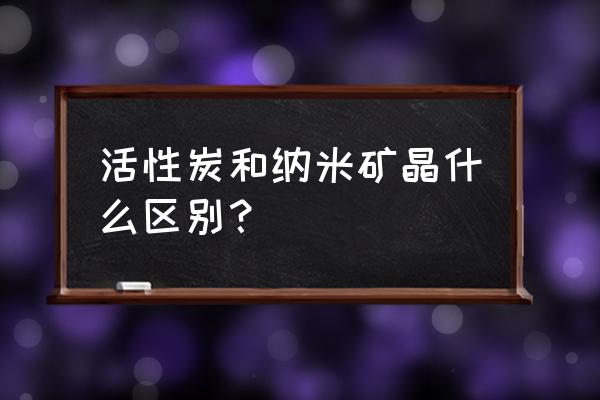 活性炭和纳米矿晶什么区别？